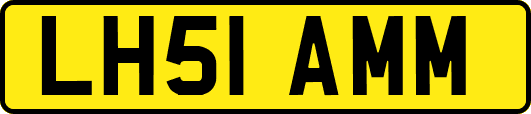 LH51 AMM